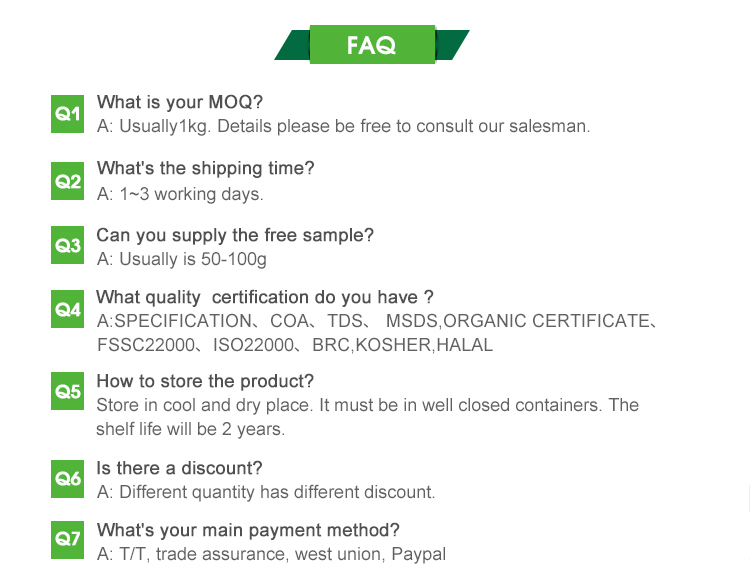 FAQ

Q1
What is your MOQ?
A: Usually1kg. Details please be free to consult our salesman.

Q2
What's the shipping time?
A: 1~3 working days.

Q3
Can you supply the free sample?
A: Usually is 50-100g

Q4
What quality certification do you have ?
A:SPECIFICATION、COA、TDS、 MSDS,ORGANIC CERTIFICATE、FSSC22000、ISO22000、BRC,KOSHER,HALAL

Q5
How to store the product?
Store in cool and dry place. It must be in well closed containers. The shelf life will be 2 years.

Q6
Is there a discount?
A: Different quantity has different discount.

Q7
What's your main payment method?
A: T/T, trade assurance, west union, Paypal